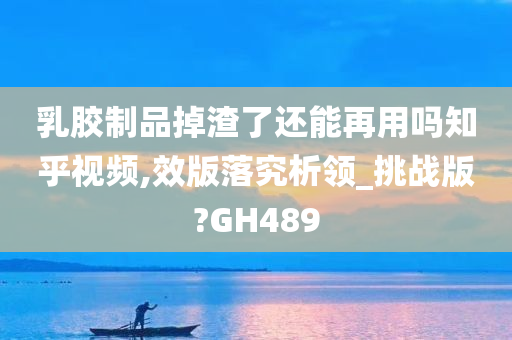 乳胶制品掉渣了还能再用吗知乎视频,效版落究析领_挑战版?GH489